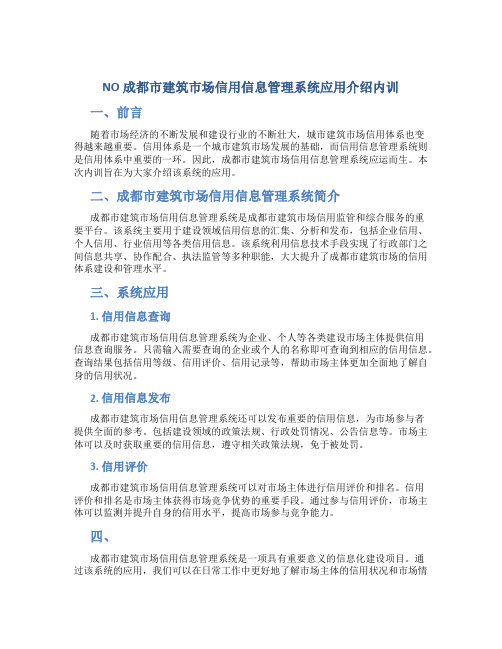 NO 成都市建筑市场信用信息管理系统应用介绍内训

一、前言

随着市场经济的不断发展和建设行业的不断壮大，城市建筑市场信用体系也变得越来越重要。信用体系是一个城市建筑市场发展的基础，而信用信息管理系统则是信用体系中重要的一环。因此，成都市建筑市场信用信息管理系统应运而生。本次内训旨在为大家介绍该系统的应用。

二、成都市建筑市场信用信息管理系统简介

成都市建筑市场信用信息管理系统是成都市建筑市场信用监管和综合服务的重要平台。该系统主要用于建设领域信用信息的汇集、分析和发布，包括企业信用、个人信用、行业信用等各类信用信息。该系统利用信息技术手段实现了行政部门之间信息共享、协作配合、执法监管等多种职能，大大提升了成都市建筑市场的信用体系建设和管理水平。

三、系统应用

1. 信用信息查询

成都市建筑市场信用信息管理系统为企业、个人等各类建设市场主体提供信用信息查询服务。只需输入需要查询的企业或个人的名称即可查询到相应的信用信息。查询结果包括信用等级、信用评价、信用记录等，帮助市场主体更加全面地了解自身的信用状况。

2. 信用信息发布

成都市建筑市场信用信息管理系统还可以发布重要的信用信息，为市场参与者提供全面的参考。包括建设领域的政策法规、行政处罚情况、公告信息等。市场主体可以及时获取重要的信用信息，遵守相关政策法规，免于被处罚。

3. 信用评价

成都市建筑市场信用信息管理系统可以对市场主体进行信用评价和排名。信用评价和排名是市场主体获得市场竞争优势的重要手段。通过参与信用评价，市场主体可以监测并提升自身的信用水平，提高市场参与竞争能力。

四、

成都市建筑市场信用信息管理系统是一项具有重要意义的信息化建设项目。通过该系统的应用，我们可以在日常工作中更好地了解市场主体的信用状况和市场情